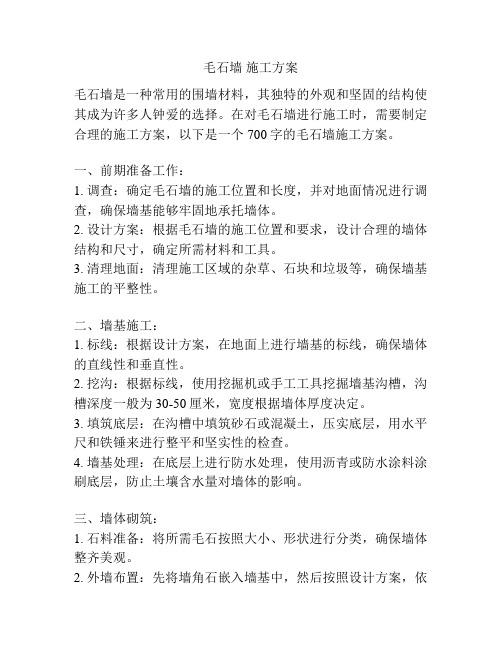 毛石墙 施工方案

毛石墙是一种常用的围墙材料，其独特的外观和坚固的结构使其成为许多人钟爱的选择。在对毛石墙进行施工时，需要制定合理的施工方案，以下是一个 700 字的毛石墙施工方案。

一、前期准备工作：
1. 调查：确定毛石墙的施工位置和长度，并对地面情况进行调查，确保墙基能够牢固地承托墙体。
2. 设计方案：根据毛石墙的施工位置和要求，设计合理的墙体结构和尺寸，确定所需材料和工具。
3. 清理地面：清理施工区域的杂草、石块和垃圾等，确保墙基施工的平整性。

二、墙基施工：
1. 标线：根据设计方案，在地面上进行墙基的标线，确保墙体的直线性和垂直性。
2. 挖沟：根据标线，使用挖掘机或手工工具挖掘墙基沟槽，沟槽深度一般为 30-50 厘米，宽度根据墙体厚度决定。
3. 填筑底层：在沟槽中填筑砂石或混凝土，压实底层，用水平尺和铁锤来进行整平和坚实性的检查。
4. 墙基处理：在底层上进行防水处理，使用沥青或防水涂料涂刷底层，防止土壤含水量对墙体的影响。

三、墙体砌筑：
1. 石料准备：将所需毛石按照大小、形状进行分类，确保墙体整齐美观。
2. 外墙布置：先将墙角石嵌入墙基中，然后按照设计方案，依